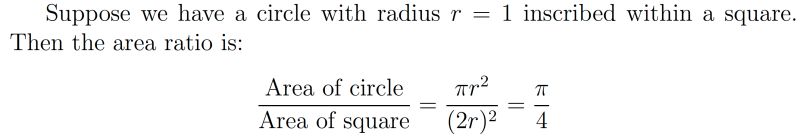 Suppose we have a circle with radius $r = 1$ inscribed within a square. Then the area ratio is:

$$\frac{\text{Area of circle}}{\text{Area of square}} = \frac{\pi r^2}{(2r)^2} = \frac{\pi}{4}$$